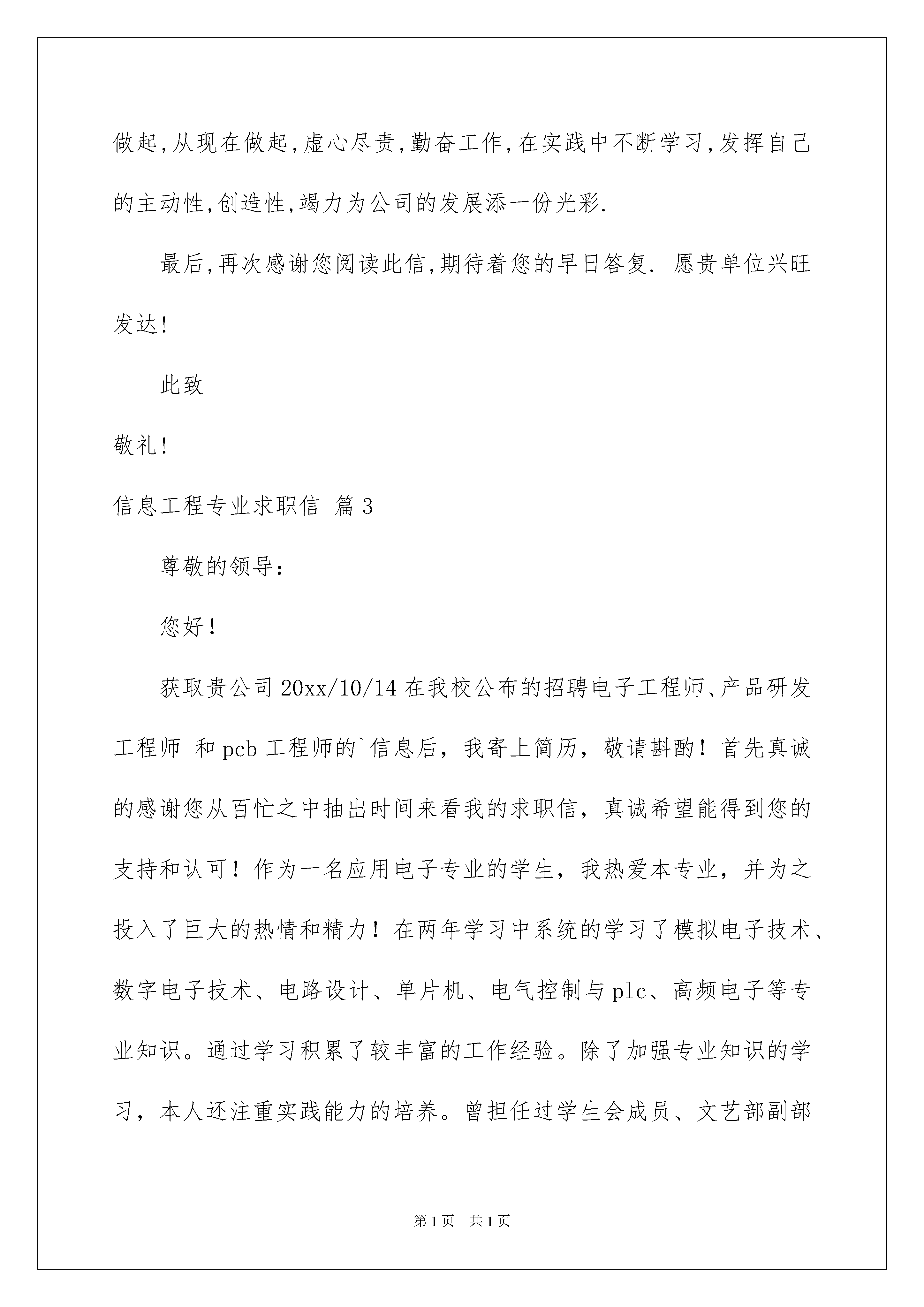 做起,从现在做起,虚心尽责,勤奋工作,在实践中不断学习,发挥自己的主动性,创造性,竭力为公司的发展添一份光彩.

最后,再次感谢您阅读此信,期待着您的早日答复. 愿贵单位兴旺发达!

此致

敬礼!

信息工程专业求职信 篇3

尊敬的领导:

您好!

获取贵公司20xx/10/14在我校公布的招聘电子工程师、产品研发工程师 和pcb工程师的`信息后，我寄上简历，敬请斟酌！首先真诚的感谢您从百忙之中抽出时间来看我的求职信，真诚希望能得到您的支持和认可！作为一名应用电子专业的学生，我热爱本专业，并为之投入了巨大的热情和精力！在两年学习中系统的学习了模拟电子技术、数字电子技术、电路设计、单片机、电气控制与plc、高频电子等专业知识。通过学习积累了较丰富的工作经验。除了加强专业知识的学习，本人还注重实践能力的培养。曾担任过学生会成员、文艺部副部

第1页 共1页